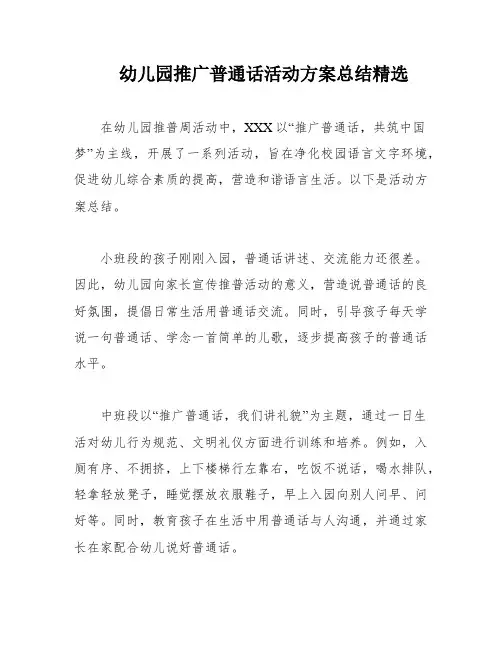 幼儿园推广普通话活动方案总结精选

在幼儿园推普周活动中，XXX以“推广普通话，共筑中国梦”为主线，开展了一系列活动，旨在净化校园语言文字环境，促进幼儿综合素质的提高，营造和谐语言生活。以下是活动方案总结。

小班段的孩子刚刚入园，普通话讲述、交流能力还很差。因此，幼儿园向家长宣传推普活动的意义，营造说普通话的良好氛围，提倡日常生活用普通话交流。同时，引导孩子每天学说一句普通话、学念一首简单的儿歌，逐步提高孩子的普通话水平。

中班段以“推广普通话，我们讲礼貌”为主题，通过一日生活对幼儿行为规范、文明礼仪方面进行训练和培养。例如，入厕有序、不拥挤，上下楼梯行左靠右，吃饭不说话，喝水排队，轻拿轻放凳子，睡觉摆放衣服鞋子，早上入园向别人问早、问好等。同时，教育孩子在生活中用普通话与人沟通，并通过家长在家配合幼儿说好普通话。